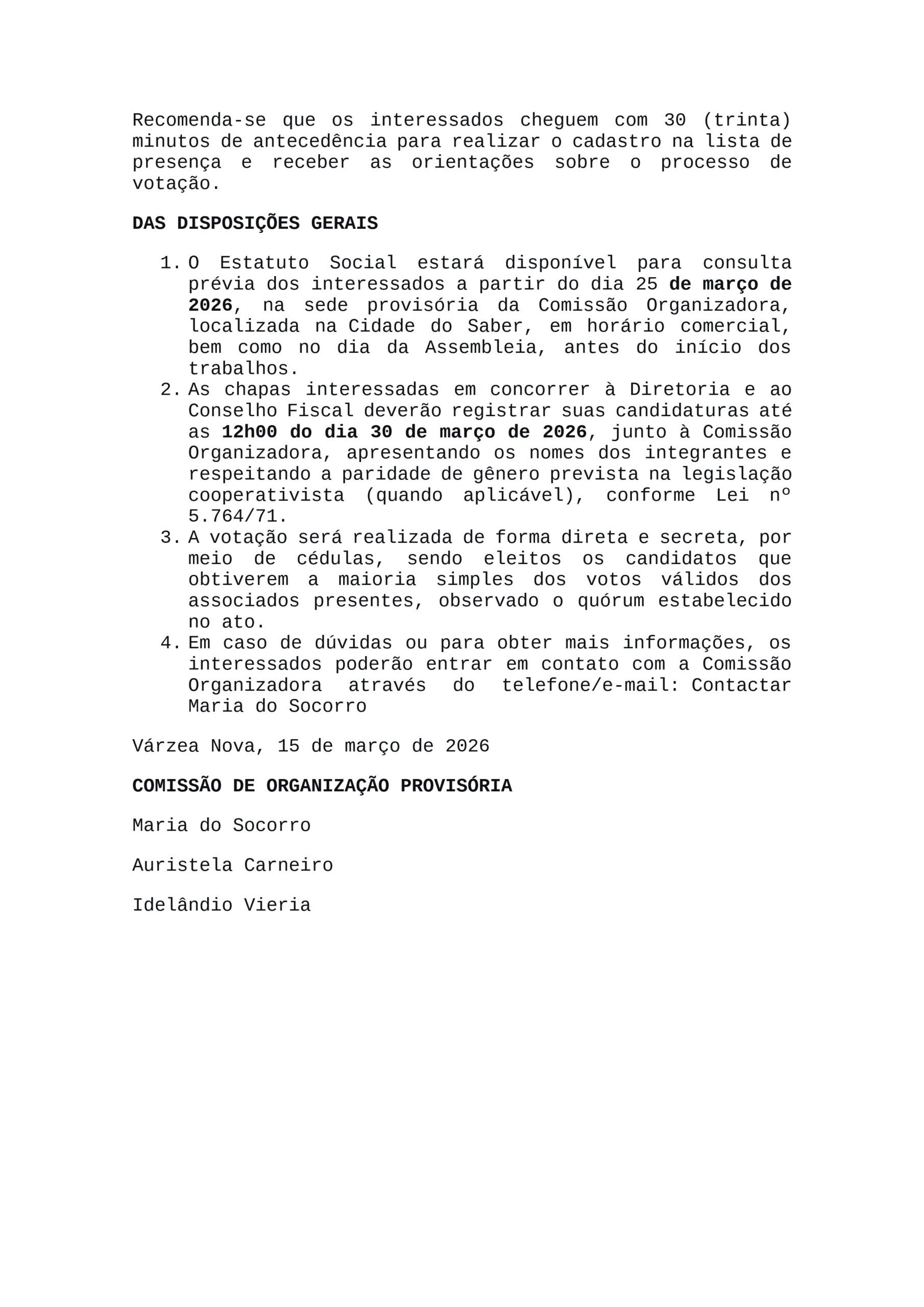 Recomenda-se que os interessados cheguem com 30 (trinta) minutos de antecedência para realizar o cadastro na lista de presença e receber as orientações sobre o processo de votação.

DAS DISPOSIÇÕES GERAIS

1. O Estatuto Social estará disponível para consulta prévia dos interessados a partir do dia 25 de março de 2026, na sede provisória da Comissão Organizadora, localizada na Cidade do Saber, em horário comercial, bem como no dia da Assembleia, antes do início dos trabalhos.
2. As chapas interessadas em concorrer à Diretoria e ao Conselho Fiscal deverão registrar suas candidaturas até as 12h00 do dia 30 de março de 2026, junto à Comissão Organizadora, apresentando os nomes dos integrantes e respeitando a paridade de gênero prevista na legislação cooperativista (quando aplicável), conforme Lei nº 5.764/71.
3. A votação será realizada de forma direta e secreta, por meio de cédulas, sendo eleitos os candidatos que obtiverem a maioria simples dos votos válidos dos associados presentes, observado o quórum estabelecido no ato.
4. Em caso de dúvidas ou para obter mais informações, os interessados poderão entrar em contato com a Comissão Organizadora através do telefone/e-mail: Contactar Maria do Socorro

Várzea Nova, 15 de março de 2026

COMISSÃO DE ORGANIZAÇÃO PROVISÓRIA

Maria do Socorro

Auristela Carneiro

Idelândio Vieria